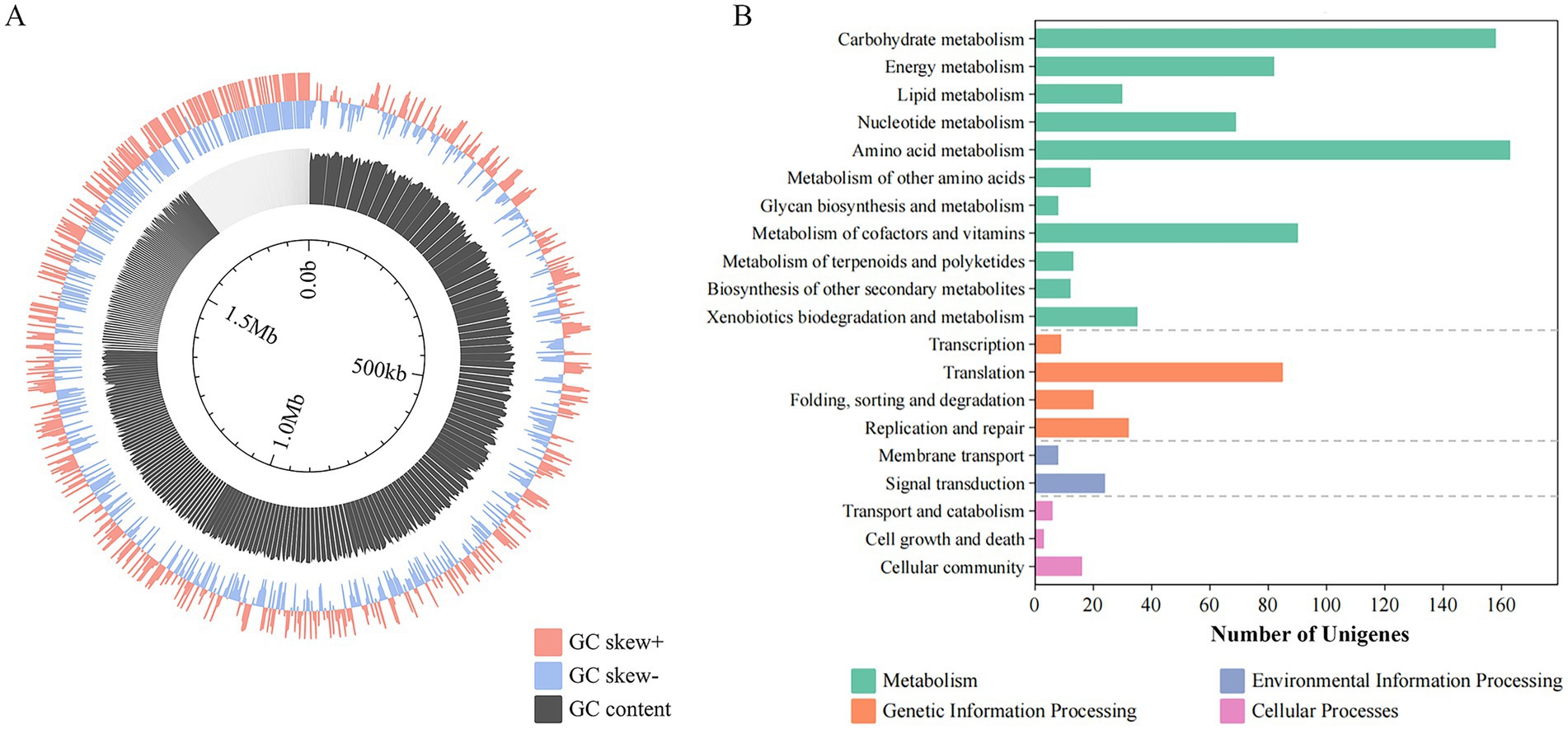 A

0.0b
500kb
1.0Mb
1.5Mb

GC skew+
GC skew-
GC content

B

Carbohydrate metabolism
Energy metabolism
Lipid metabolism
Nucleotide metabolism
Amino acid metabolism
Metabolism of other amino acids
Glycan biosynthesis and metabolism
Metabolism of cofactors and vitamins
Metabolism of terpenoids and polyketides
Biosynthesis of other secondary metabolites
Xenobiotics biodegradation and metabolism
Transcription
Translation
Folding, sorting and degradation
Replication and repair
Membrane transport
Signal transduction
Transport and catabolism
Cell growth and death
Cellular community

0 20 40 60 80 100 120 140 160
Number of Unigenes

Metabolism
Genetic Information Processing
Environmental Information Processing
Cellular Processes